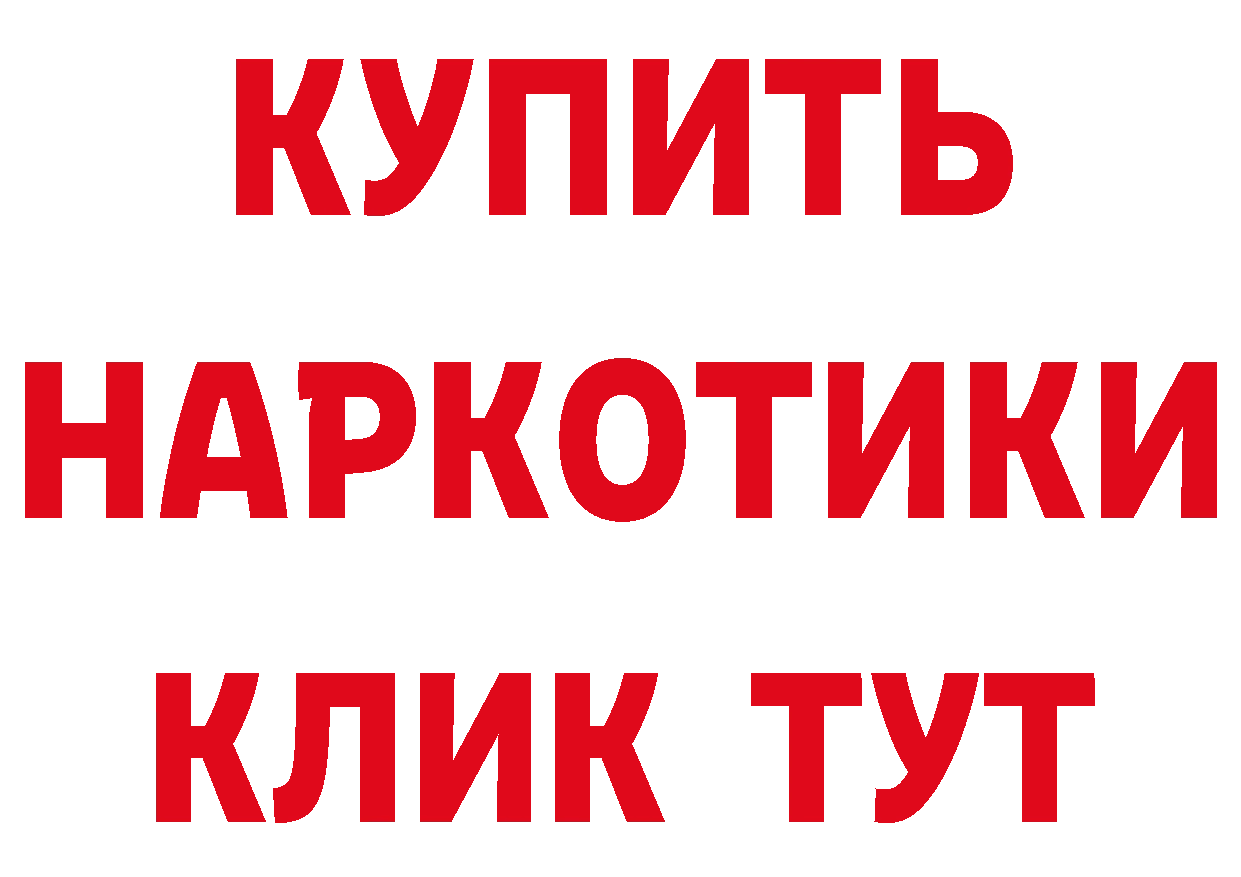 КУПИТЬ НАРКОТИКИ КЛИК ТУТ